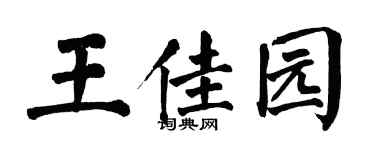 王佳园

词典网